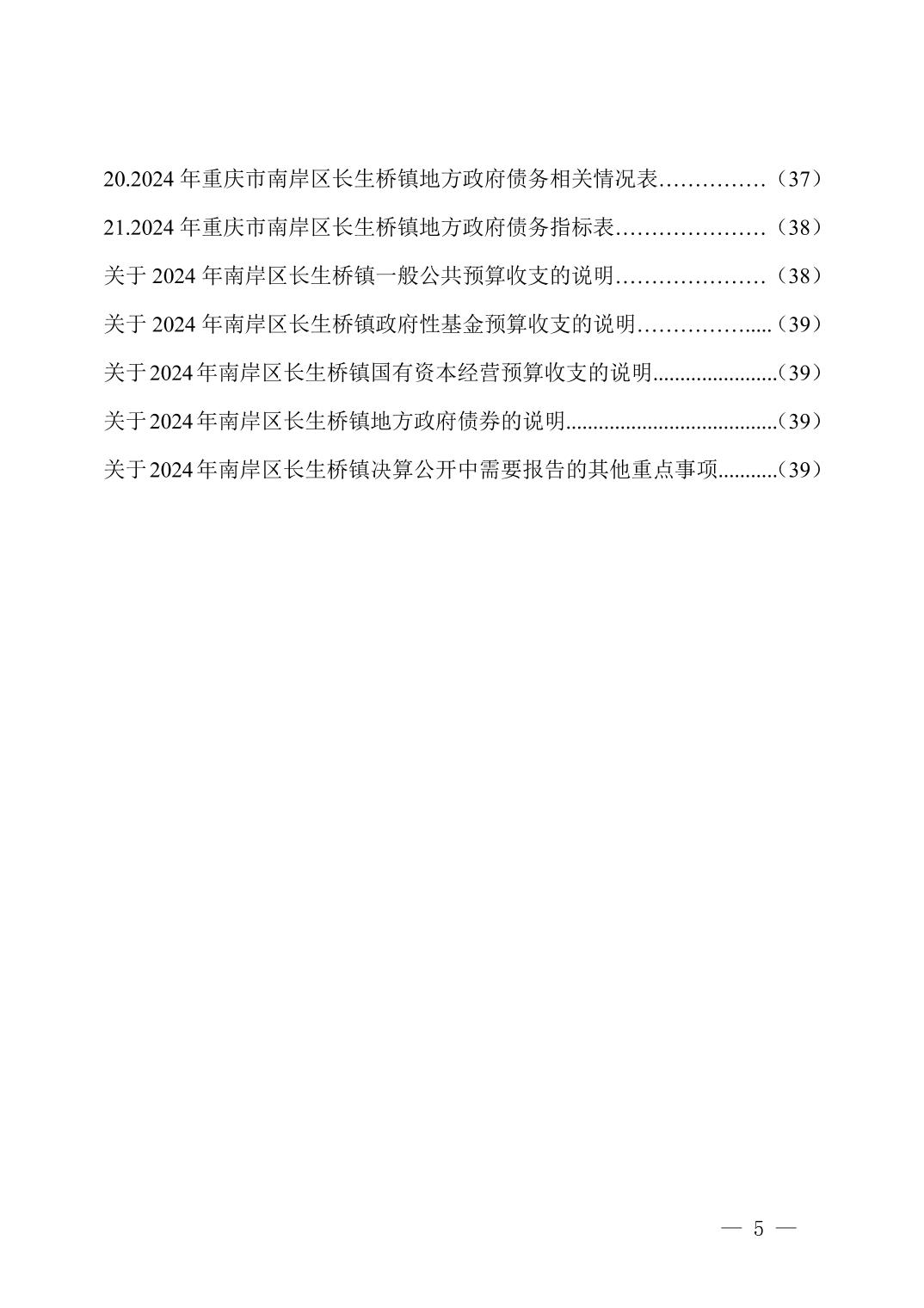 20.2024 年重庆市南岸区长生桥镇地方政府债务相关情况表……………（37）

21.2024 年重庆市南岸区长生桥镇地方政府债务指标表…………………（38）

关于 2024 年南岸区长生桥镇一般公共预算收支的说明…………………（38）

关于 2024 年南岸区长生桥镇政府性基金预算收支的说明……………....（39）

关于2024年南岸区长生桥镇国有资本经营预算收支的说明......................（39）

关于2024年南岸区长生桥镇地方政府债券的说明......................................（39）

关于2024年南岸区长生桥镇决算公开中需要报告的其他重点事项...........（39）

— 5 —